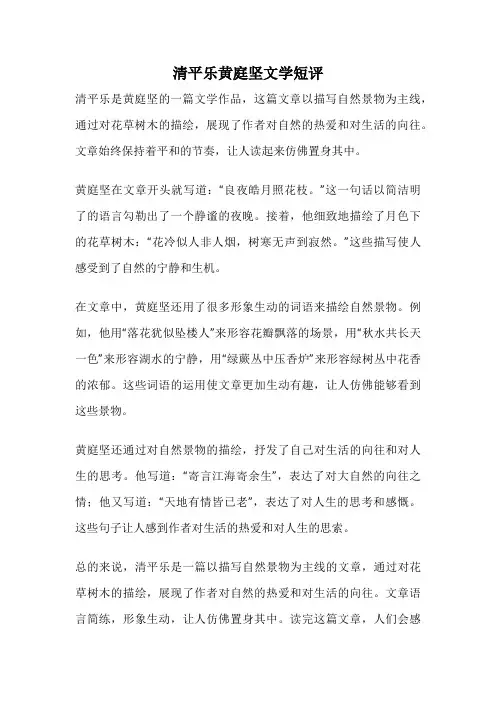 清平乐黄庭坚文学短评

清平乐是黄庭坚的一篇文学作品，这篇文章以描写自然景物为主线，通过对花草树木的描绘，展现了作者对自然的热爱和对生活的向往。文章始终保持着平和的节奏，让人读起来仿佛置身其中。

黄庭坚在文章开头就写道：“良夜皓月照花枝。”这一句话以简洁明了的语言勾勒出了一个静谧的夜晚。接着，他细致地描绘了月色下的花草树木：“花冷似人非人烟，树寒无声到寂然。”这些描写使人感受到了自然的宁静和生机。

在文章中，黄庭坚还用了很多形象生动的词语来描绘自然景物。例如，他用“落花犹似坠楼人”来形容花瓣飘落的场景，用“秋水共长天一色”来形容湖水的宁静，用“绿蕨丛中压香炉”来形容绿树丛中花香的浓郁。这些词语的运用使文章更加生动有趣，让人仿佛能够看到这些景物。

黄庭坚还通过对自然景物的描绘，抒发了自己对生活的向往和对人生的思考。他写道：“寄言江海寄余生”，表达了对大自然的向往之情；他又写道：“天地有情皆已老”，表达了对人生的思考和感慨。这些句子让人感到作者对生活的热爱和对人生的思索。

总的来说，清平乐是一篇以描写自然景物为主线的文章，通过对花草树木的描绘，展现了作者对自然的热爱和对生活的向往。文章语言简练，形象生动，让人仿佛置身其中。读完这篇文章，人们会感